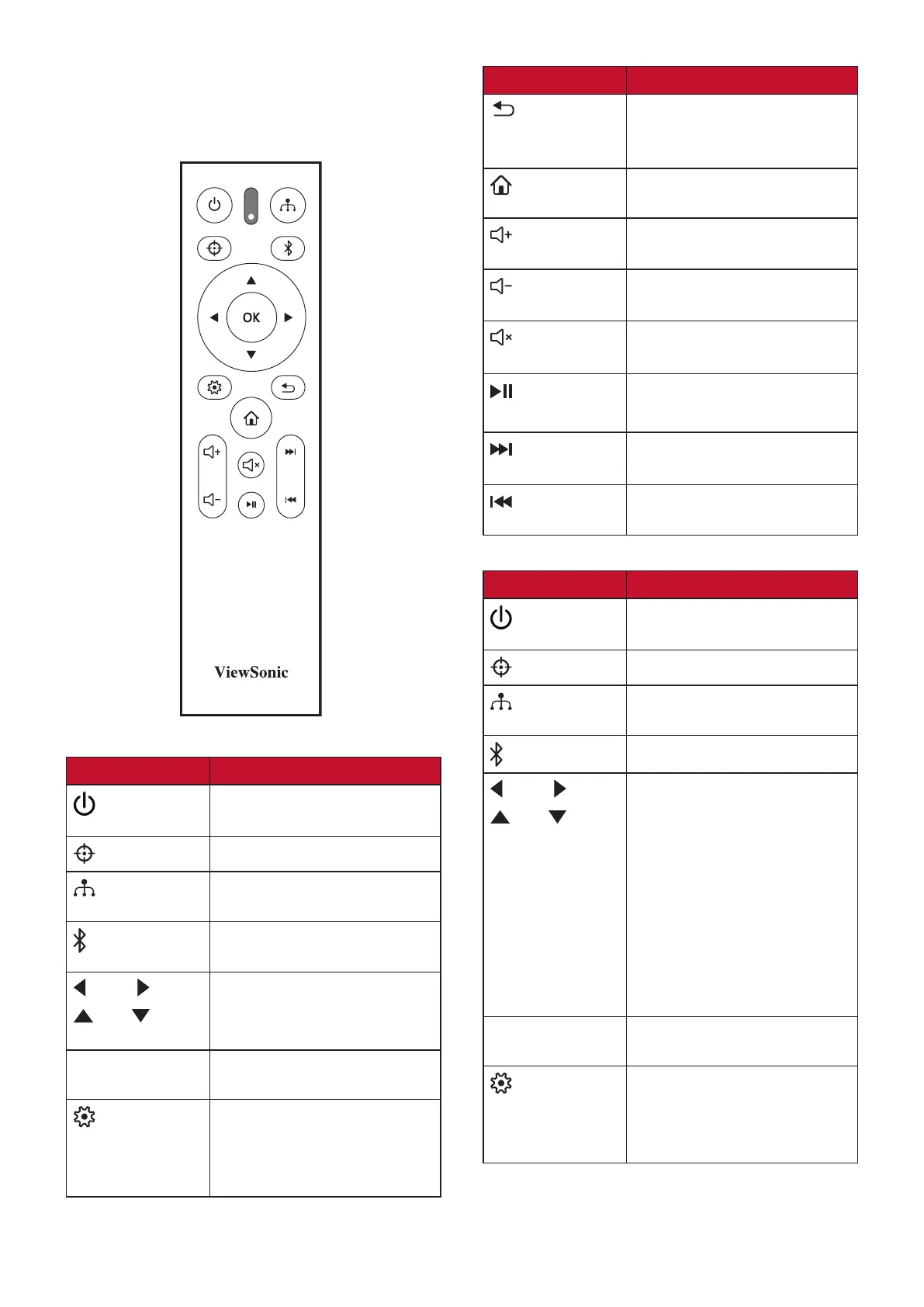 OK

ViewSonic